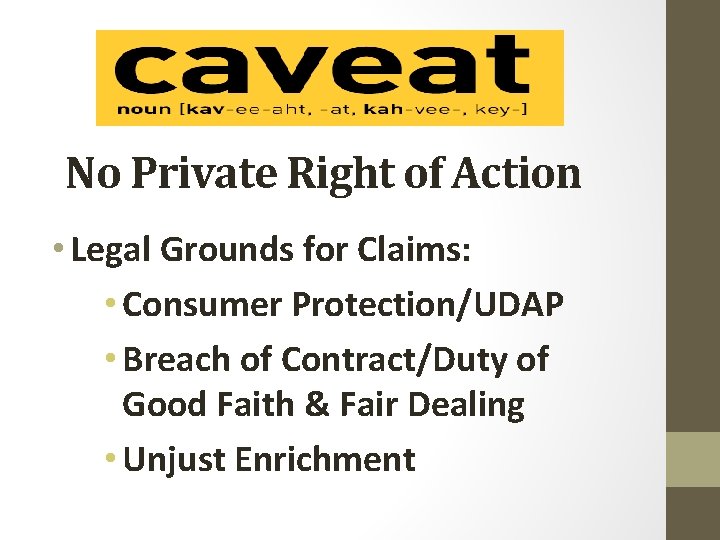 caveat
noun [kav-ee-aht, -at, kah-vee-, key-]

No Private Right of Action

• Legal Grounds for Claims:
• Consumer Protection/UDAP
• Breach of Contract/Duty of Good Faith & Fair Dealing
• Unjust Enrichment